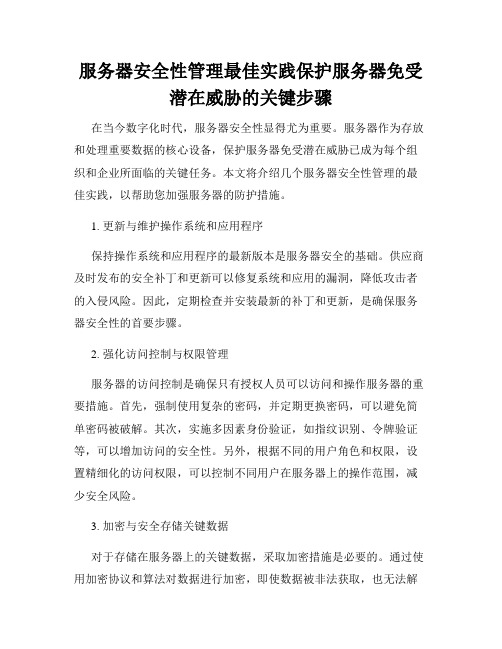 服务器安全性管理最佳实践保护服务器免受潜在威胁的关键步骤

在当今数字化时代，服务器安全性显得尤为重要。服务器作为存放和处理重要数据的核心设备，保护服务器免受潜在威胁已成为每个组织和企业所面临的关键任务。本文将介绍几个服务器安全性管理的最佳实践，以帮助您加强服务器的防护措施。

1. 更新与维护操作系统和应用程序

保持操作系统和应用程序的最新版本是服务器安全的基础。供应商及时发布的安全补丁和更新可以修复系统和应用的漏洞，降低攻击者的入侵风险。因此，定期检查并安装最新的补丁和更新，是确保服务器安全性的首要步骤。

2. 强化访问控制与权限管理

服务器的访问控制是确保只有授权人员可以访问和操作服务器的重要措施。首先，强制使用复杂的密码，并定期更换密码，可以避免简单密码被破解。其次，实施多因素身份验证，如指纹识别、令牌验证等，可以增加访问的安全性。另外，根据不同的用户角色和权限，设置精细化的访问权限，可以控制不同用户在服务器上的操作范围，减少安全风险。

3. 加密与安全存储关键数据

对于存储在服务器上的关键数据，采取加密措施是必要的。通过使用加密协议和算法对数据进行加密，即使数据被非法获取，也无法解